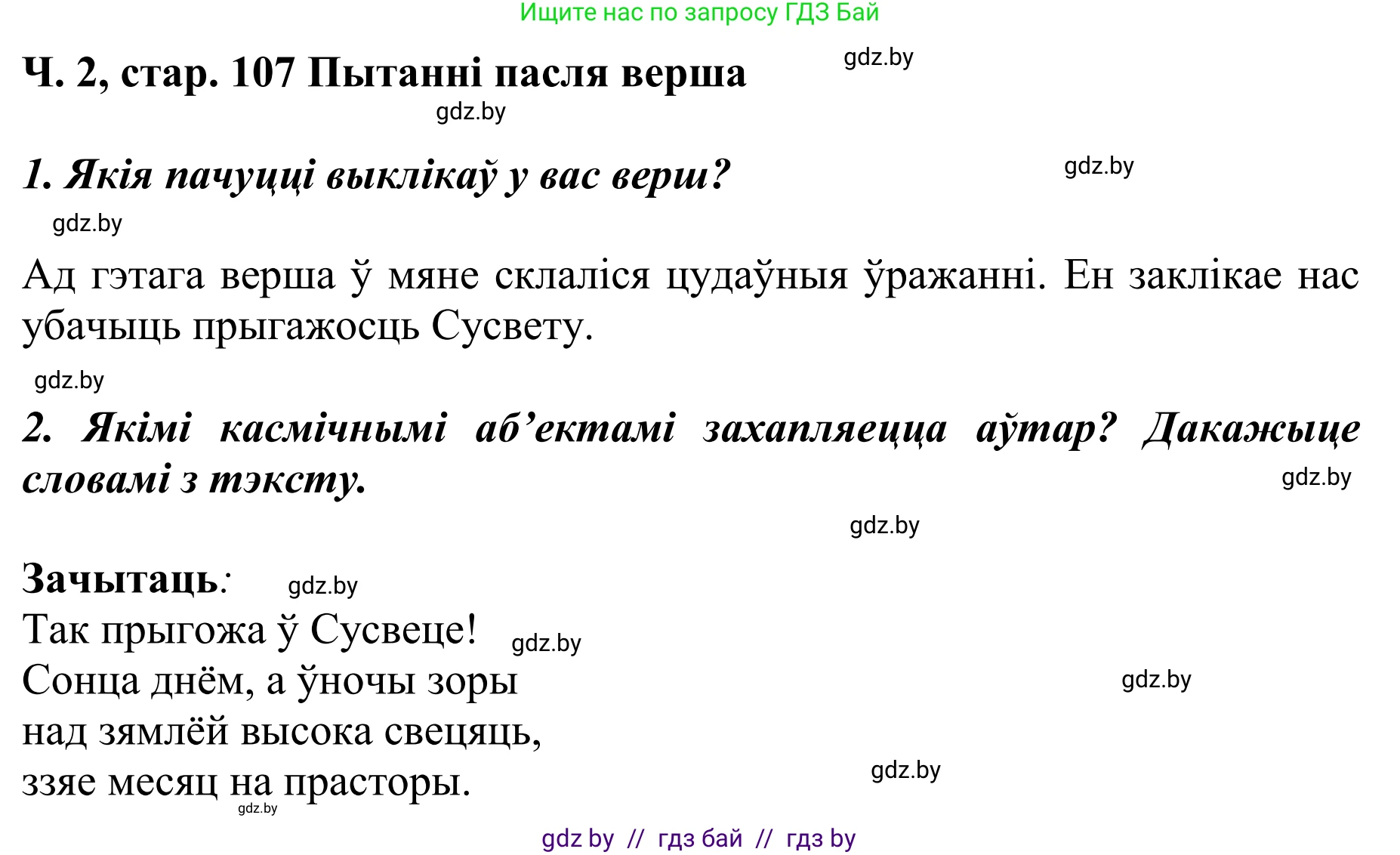 Ищите нас по запросу ГДЗ Бай

Ч. 2, стар. 107 Пытанні пасля верша

gdz.by

gdz.by

1. Якія пачуцці выклікаў у вас верш?

gdz.by

gdz.by

Ад гэтага верша ў мяне склаліся цудаўныя ўражанні. Ен заклікае нас убачыць прыгажосць Сусвету.

gdz.by

2. Якімі касмічнымі аб’ектамі захапляецца аўтар? Дакажыце словамі з тэксту.

gdz.by

gdz.by

Зачытаць:

gdz.by

Так прыгожа ў Сусвеце!

gdz.by

Сонца днём, а ўночы зоры

gdz.by

над зямлёй высока свецяць,
ззяе месяц на прасторы.

gdz.by

gdz.by

gdz by // гдз бай // гдз by